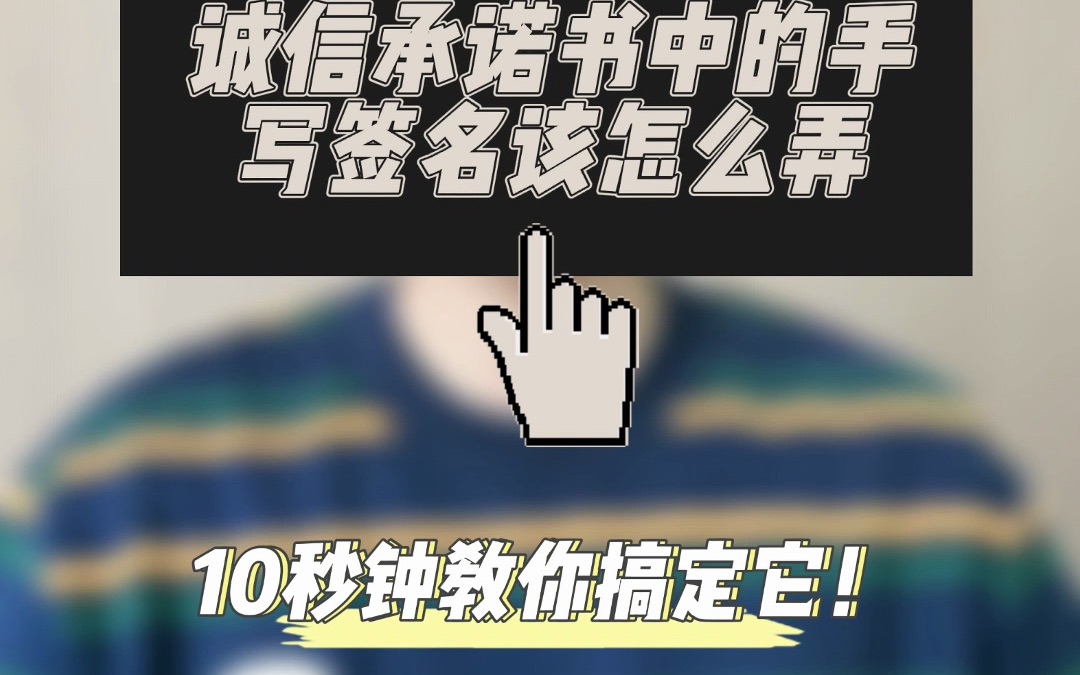 诚信承诺书中的手写签名该怎么弄

10秒钟教你搞定它！